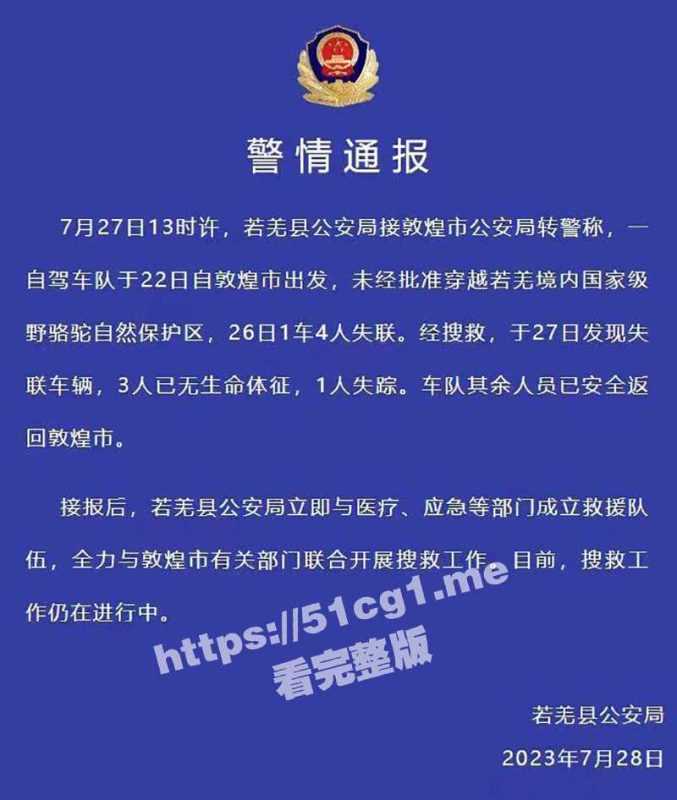 警情通报

7月27日13时许，若羌县公安局接敦煌市公安局转警称，一自驾车队于22日自敦煌市出发，未经批准穿越若羌境内国家级野骆驼自然保护区，26日1车4人失联。经搜救，于27日发现失联车辆，3人已无生命体征，1人失踪。车队其余人员已安全返回敦煌市。

接报后，若羌县公安局立即与医疗、应急等部门成立救援队伍，全力与敦煌市有关部门联合开展搜救工作。目前，搜救工作仍在进行中。

https://51cg1.me
看完整版

若羌县公安局
2023年7月28日